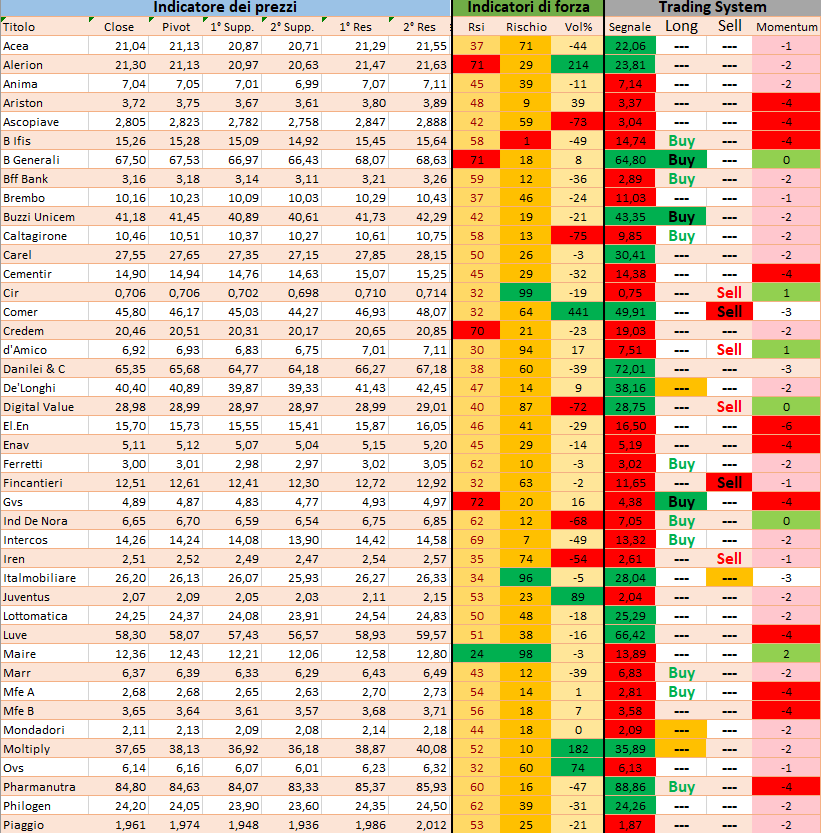 | Indicatore dei prezzi | | | | | | | Indicatori di forza | | | Trading System | | | |
|---|---|---|---|---|---|---|---|---|---|---|---|---|---|
| Titolo | Close | Pivot | 1° Supp. | 2° Supp. | 1° Res | 2° Res | Rsi | Rischio | Vol% | Segnale | Long | Sell | Momentum |
| Acea | 21,04 | 21,13 | 20,87 | 20,71 | 21,29 | 21,55 | 37 | 71 | -44 | 22,06 | --- | --- | -1 |
| Alerion | 21,30 | 21,13 | 20,97 | 20,63 | 21,47 | 21,63 | 71 | 29 | 214 | 23,81 | --- | --- | -2 |
| Anima | 7,04 | 7,05 | 7,01 | 6,99 | 7,07 | 7,11 | 45 | 39 | -11 | 7,14 | --- | --- | -2 |
| Ariston | 3,72 | 3,75 | 3,67 | 3,61 | 3,80 | 3,89 | 48 | 9 | 39 | 3,37 | --- | --- | -4 |
| Ascopiave | 2,805 | 2,823 | 2,782 | 2,758 | 2,847 | 2,888 | 42 | 59 | -73 | 3,04 | --- | --- | -4 |
| B Ifis | 15,26 | 15,28 | 15,09 | 14,92 | 15,45 | 15,64 | 58 | 1 | -49 | 14,74 | Buy | --- | -4 |
| B Generali | 67,50 | 67,53 | 66,97 | 66,43 | 68,07 | 68,63 | 71 | 18 | 8 | 64,80 | Buy | --- | 0 |
| Bff Bank | 3,16 | 3,18 | 3,14 | 3,11 | 3,21 | 3,26 | 59 | 12 | -36 | 2,89 | Buy | --- | -2 |
| Brembo | 10,16 | 10,23 | 10,09 | 10,03 | 10,29 | 10,43 | 37 | 46 | -24 | 11,03 | --- | --- | -1 |
| Buzzi Unicem | 41,18 | 41,45 | 40,89 | 40,61 | 41,73 | 42,29 | 42 | 19 | -21 | 43,35 | Buy | --- | -2 |
| Caltagirone | 10,46 | 10,51 | 10,37 | 10,27 | 10,61 | 10,75 | 58 | 13 | -75 | 9,85 | Buy | --- | -2 |
| Carel | 27,55 | 27,65 | 27,35 | 27,15 | 27,85 | 28,15 | 50 | 26 | -3 | 30,41 | --- | --- | -2 |
| Cementir | 14,90 | 14,94 | 14,76 | 14,63 | 15,07 | 15,25 | 45 | 29 | -32 | 14,38 | --- | --- | -4 |
| Cir | 0,706 | 0,706 | 0,702 | 0,698 | 0,710 | 0,714 | 32 | 99 | -19 | 0,75 | --- | Sell | 1 |
| Comer | 45,80 | 46,17 | 45,03 | 44,27 | 46,93 | 48,07 | 32 | 64 | 441 | 49,91 | --- | Sell | -3 |
| Credem | 20,46 | 20,51 | 20,31 | 20,17 | 20,65 | 20,85 | 70 | 21 | -23 | 19,03 | --- | --- | -2 |
| d'Amico | 6,92 | 6,93 | 6,83 | 6,75 | 7,01 | 7,11 | 30 | 94 | 17 | 7,51 | --- | Sell | 1 |
| Danilei & C | 65,35 | 65,68 | 64,77 | 64,18 | 66,27 | 67,18 | 38 | 60 | -39 | 72,01 | --- | --- | -3 |
| De'Longhi | 40,40 | 40,89 | 39,87 | 39,33 | 41,43 | 42,45 | 47 | 14 | 9 | 38,16 | --- | --- | -2 |
| Digital Value | 28,98 | 28,99 | 28,97 | 28,97 | 28,99 | 29,01 | 40 | 87 | -72 | 28,75 | --- | Sell | 0 |
| El.En | 15,70 | 15,73 | 15,55 | 15,41 | 15,87 | 16,05 | 46 | 41 | -29 | 16,50 | --- | --- | -6 |
| Enav | 5,11 | 5,12 | 5,07 | 5,04 | 5,15 | 5,20 | 45 | 29 | -14 | 5,19 | --- | --- | -4 |
| Ferretti | 3,00 | 3,01 | 2,98 | 2,97 | 3,02 | 3,05 | 62 | 10 | -3 | 3,02 | Buy | --- | -2 |
| Fincantieri | 12,51 | 12,61 | 12,41 | 12,30 | 12,72 | 12,92 | 32 | 63 | -2 | 11,65 | --- | Sell | -1 |
| Gvs | 4,89 | 4,87 | 4,83 | 4,77 | 4,93 | 4,97 | 72 | 20 | 16 | 4,38 | Buy | --- | -4 |
| Ind De Nora | 6,65 | 6,70 | 6,59 | 6,54 | 6,75 | 6,85 | 62 | 12 | -68 | 7,05 | Buy | --- | 0 |
| Intercos | 14,26 | 14,24 | 14,08 | 13,90 | 14,42 | 14,58 | 69 | 7 | -49 | 13,32 | Buy | --- | -2 |
| Iren | 2,51 | 2,52 | 2,49 | 2,47 | 2,54 | 2,57 | 35 | 74 | -54 | 2,61 | --- | Sell | -1 |
| Italmobiliare | 26,20 | 26,13 | 26,07 | 25,93 | 26,27 | 26,33 | 34 | 96 | -5 | 28,04 | --- | --- | -3 |
| Juventus | 2,07 | 2,09 | 2,05 | 2,03 | 2,11 | 2,15 | 53 | 23 | 89 | 2,04 | --- | --- | -2 |
| Lottomatica | 24,25 | 24,37 | 24,08 | 23,91 | 24,54 | 24,83 | 50 | 48 | -18 | 25,29 | --- | --- | -2 |
| Luve | 58,30 | 58,07 | 57,43 | 56,57 | 58,93 | 59,57 | 51 | 38 | -16 | 66,42 | --- | --- | -4 |
| Maire | 12,36 | 12,43 | 12,21 | 12,06 | 12,58 | 12,80 | 24 | 98 | -3 | 13,89 | --- | --- | 2 |
| Marr | 6,37 | 6,39 | 6,33 | 6,29 | 6,43 | 6,49 | 43 | 12 | -39 | 6,83 | Buy | --- | -2 |
| Mfe A | 2,68 | 2,68 | 2,65 | 2,63 | 2,70 | 2,73 | 54 | 14 | 1 | 2,81 | Buy | --- | -4 |
| Mfe B | 3,65 | 3,64 | 3,61 | 3,57 | 3,68 | 3,71 | 56 | 18 | 7 | 3,58 | --- | --- | -4 |
| Mondadori | 2,11 | 2,13 | 2,09 | 2,08 | 2,14 | 2,18 | 44 | 18 | 0 | 2,09 | --- | --- | -2 |
| Moltiply | 37,65 | 38,13 | 36,92 | 36,18 | 38,87 | 40,08 | 52 | 10 | 182 | 35,89 | --- | --- | -2 |
| Ovs | 6,14 | 6,16 | 6,07 | 6,01 | 6,23 | 6,32 | 32 | 60 | 74 | 6,13 | --- | --- | -1 |
| Pharmanutra | 84,80 | 84,63 | 84,07 | 83,33 | 85,37 | 85,93 | 60 | 16 | -47 | 88,86 | Buy | --- | -4 |
| Philogen | 24,20 | 24,05 | 23,90 | 23,60 | 24,35 | 24,50 | 62 | 39 | -31 | 24,26 | --- | --- | -2 |
| Piaggio | 1,961 | 1,974 | 1,948 | 1,936 | 1,986 | 2,012 | 53 | 25 | -21 | 1,87 | --- | --- | -2 |